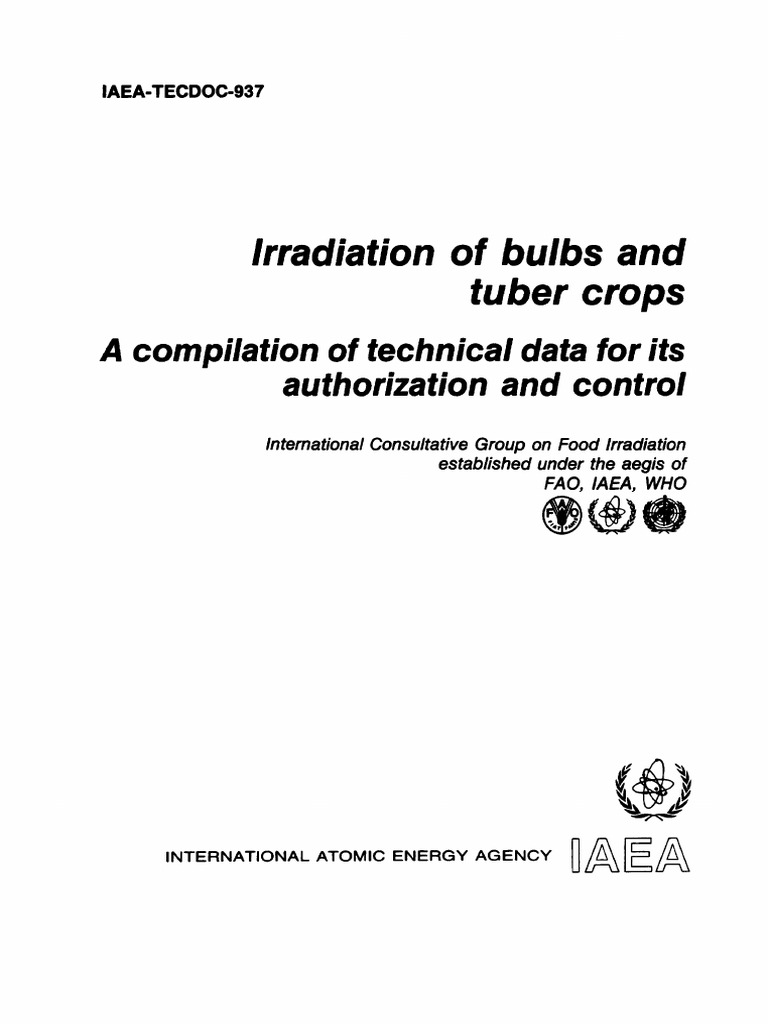 IAEA-TECDOC-937

Irradiation of bulbs and tuber crops

A compilation of technical data for its authorization and control

International Consultative Group on Food Irradiation established under the aegis of FAO, IAEA, WHO

INTERNATIONAL ATOMIC ENERGY AGENCY

IAEA